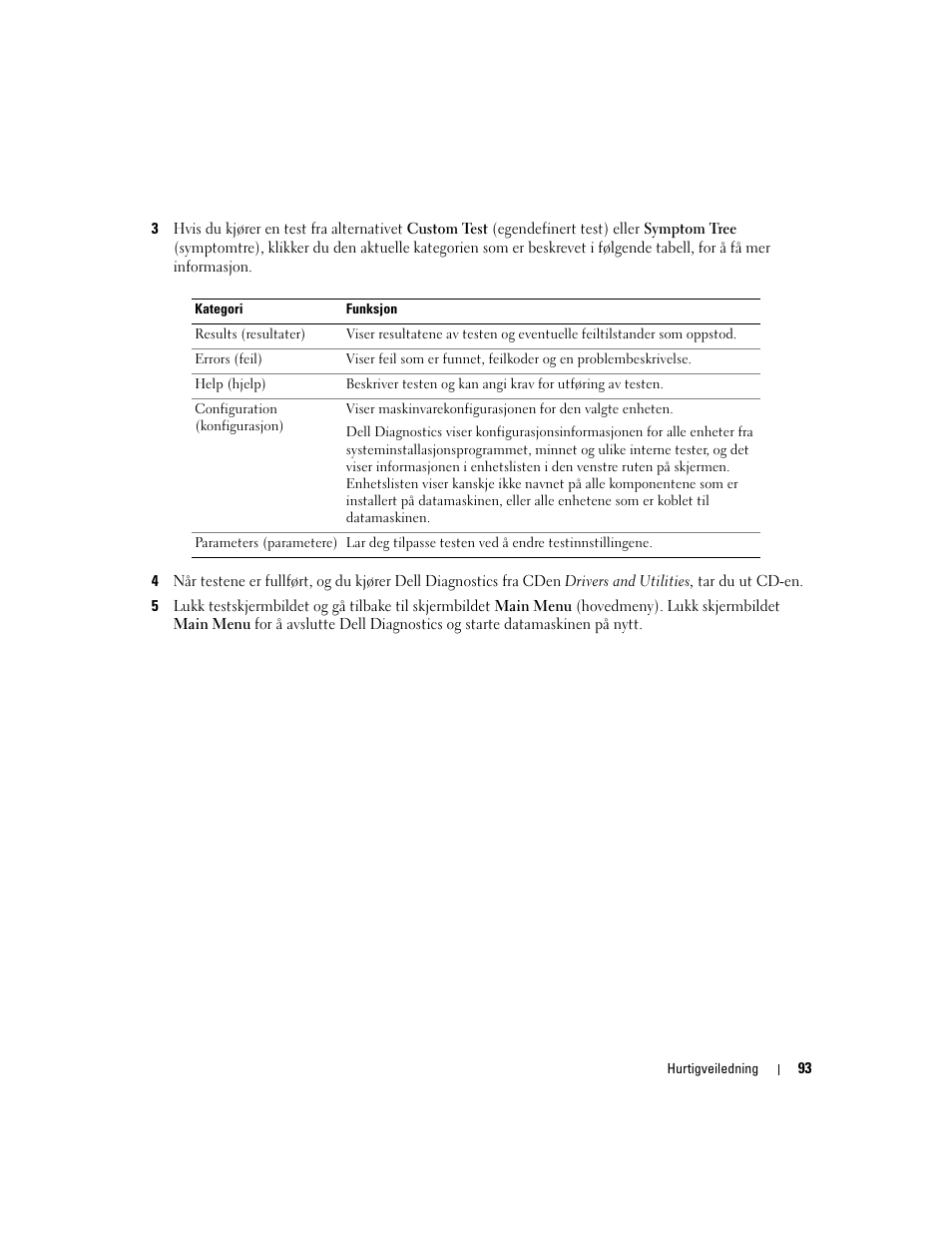 3 Hvis du kjører en test fra alternativet Custom Test (egendefinert test) eller Symptom Tree (symptomtre), klikker du den aktuelle kategorien som er beskrevet i følgende tabell, for å få mer informasjon.

| Kategori | Funksjon |
|---|---|
| Results (resultater) | Viser resultatene av testen og eventuelle feiltilstander som oppstod. |
| Errors (feil) | Viser feil som er funnet, feilkoder og en problembeskrivelse. |
| Help (hjelp) | Beskriver testen og kan angi krav for utføring av testen. |
| Configuration (konfigurasjon) | Viser maskinvarekonfigurasjonen for den valgte enheten. Dell Diagnostics viser konfigurasjonsinformasjonen for alle enheter fra systeminstallasjonsprogrammet, minnet og ulike interne tester, og det viser informasjonen i enhetslisten i den venstre ruten på skjermen. Enhetslisten viser kanskje ikke navnet på alle komponentene som er installert på datamaskinen, eller alle enhetene som er koblet til datamaskinen. |
| Parameters (parametere) | Lar deg tilpasse testen ved å endre testinnstillingene. |

4 Når testene er fullført, og du kjører Dell Diagnostics fra CDen Drivers and Utilities, tar du ut CD-en.

5 Lukk testskjermbildet og gå tilbake til skjermbildet Main Menu (hovedmeny). Lukk skjermbildet Main Menu for å avslutte Dell Diagnostics og starte datamaskinen på nytt.

Hurtigveiledning | 93